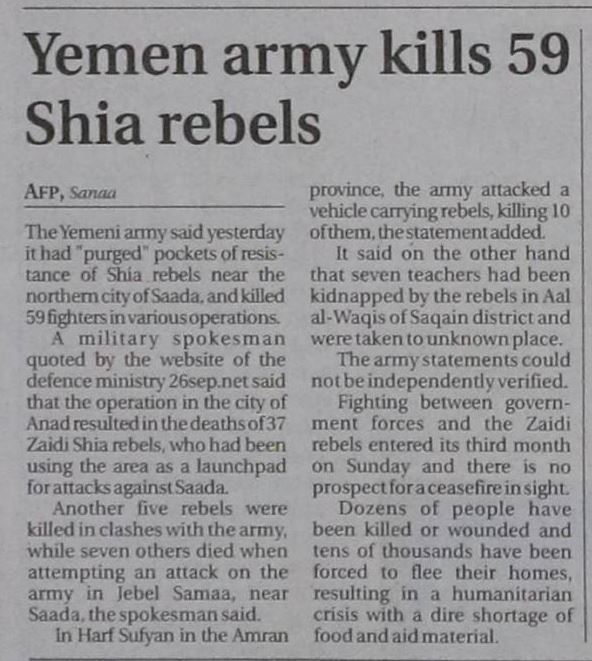 Yemen army kills 59 Shia rebels

AFP, Sanaa

The Yemeni army said yesterday it had "purged" pockets of resistance of Shia rebels near the northern city of Saada, and killed 59 fighters in various operations.

A military spokesman quoted by the website of the defence ministry 26sep.net said that the operation in the city of Anad resulted in the deaths of 37 Zaidi Shia rebels, who had been using the area as a launchpad for attacks against Saada.

Another five rebels were killed in clashes with the army, while seven others died when attempting an attack on the army in Jebel Samaa, near Saada, the spokesman said.

In Harf Sufyan in the Amran province, the army attacked a vehicle carrying rebels, killing 10 of them, the statement added.

It said on the other hand that seven teachers had been kidnapped by the rebels in Aal al-Waqis of Saqain district and were taken to unknown place.

The army statements could not be independently verified.

Fighting between government forces and the Zaidi rebels entered its third month on Sunday and there is no prospect for a ceasefire in sight.

Dozens of people have been killed or wounded and tens of thousands have been forced to flee their homes, resulting in a humanitarian crisis with a dire shortage of food and aid material.